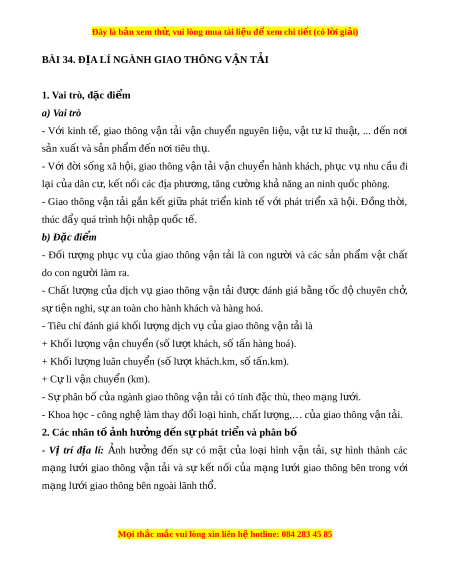 Đây là bản xem thử, vui lòng mua tài liệu để xem chi tiết (có lời giải)

BÀI 34. ĐỊA LÍ NGÀNH GIAO THÔNG VẬN TẢI

1. Vai trò, đặc điểm

a) Vai trò

- Với kinh tế, giao thông vận tải vận chuyển nguyên liệu, vật tư kĩ thuật, ... đến nơi sản xuất và sản phẩm đến nơi tiêu thụ.

- Với đời sống xã hội, giao thông vận tải vận chuyển hành khách, phục vụ nhu cầu đi lại của dân cư, kết nối các địa phương, tăng cường khả năng an ninh quốc phòng.

- Giao thông vận tải gắn kết giữa phát triển kinh tế với phát triển xã hội. Đồng thời, thúc đẩy quá trình hội nhập quốc tế.

b) Đặc điểm

- Đối tượng phục vụ của giao thông vận tải là con người và các sản phẩm vật chất do con người làm ra.

- Chất lượng của dịch vụ giao thông vận tải được đánh giá bằng tốc độ chuyên chở, sự tiện nghi, sự an toàn cho hành khách và hàng hoá.

- Tiêu chí đánh giá khối lượng dịch vụ của giao thông vận tải là

+ Khối lượng vận chuyển (số lượt khách, số tấn hàng hoá).

+ Khối lượng luân chuyển (số lượt khách.km, số tấn.km).

+ Cự li vận chuyển (km).

- Sự phân bố của ngành giao thông vận tải có tính đặc thù, theo mạng lưới.

- Khoa học - công nghệ làm thay đổi loại hình, chất lượng,… của giao thông vận tải.

2. Các nhân tố ảnh hưởng đến sự phát triển và phân bố

- Vị trí địa lí: Ảnh hưởng đến sự có mặt của loại hình vận tải, sự hình thành các mạng lưới giao thông vận tải và sự kết nối của mạng lưới giao thông bên trong với mạng lưới giao thông bên ngoài lãnh thổ.

Mọi thắc mắc vui lòng xin liên hệ hotline: 084 283 45 85